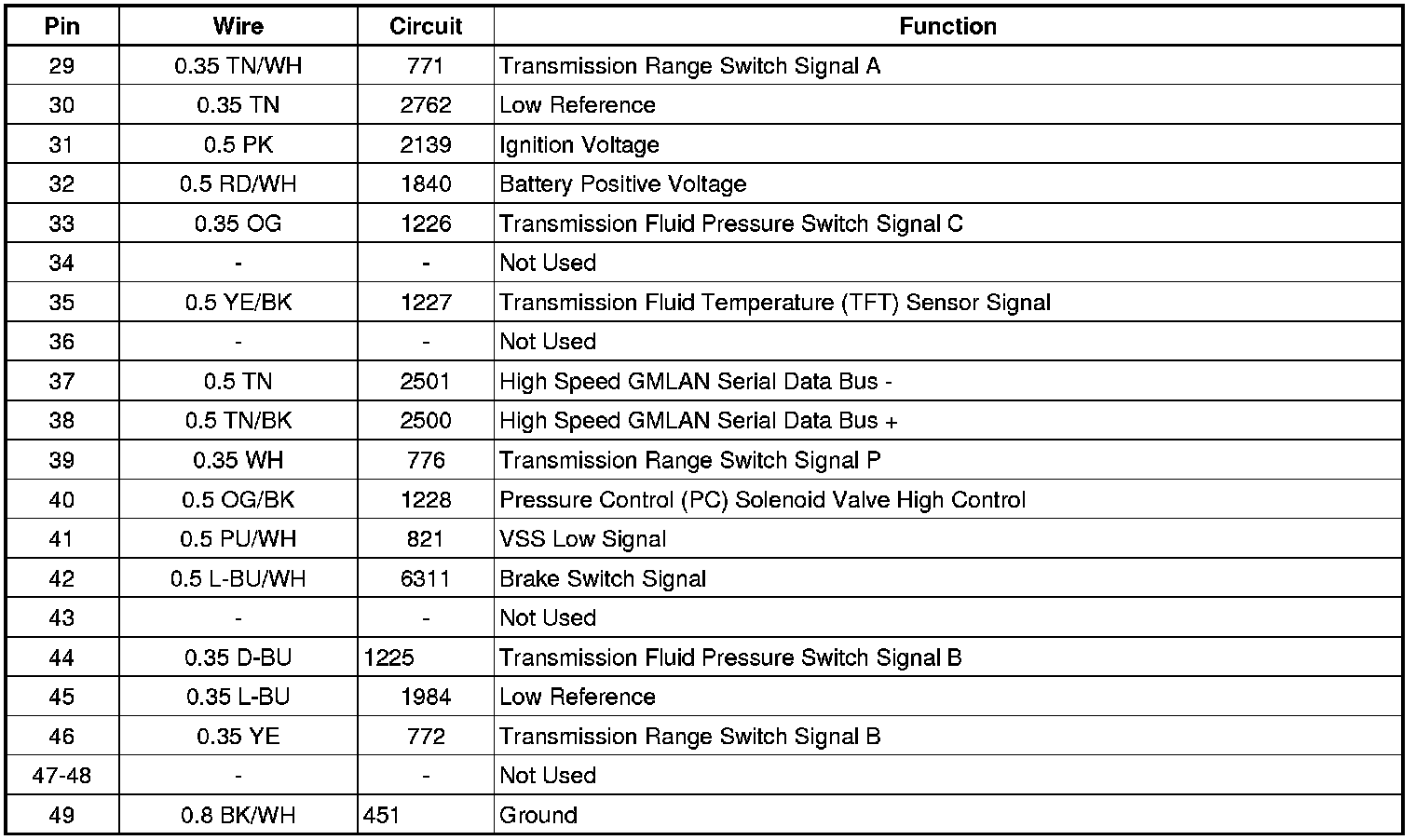 | Pin | Wire | Circuit | Function |
|---|---|---|---|
| 29 | 0.35 TN/WH | 771 | Transmission Range Switch Signal A |
| 30 | 0.35 TN | 2762 | Low Reference |
| 31 | 0.5 PK | 2139 | Ignition Voltage |
| 32 | 0.5 RD/WH | 1840 | Battery Positive Voltage |
| 33 | 0.35 OG | 1226 | Transmission Fluid Pressure Switch Signal C |
| 34 | - | - | Not Used |
| 35 | 0.5 YE/BK | 1227 | Transmission Fluid Temperature (TFT) Sensor Signal |
| 36 | - | - | Not Used |
| 37 | 0.5 TN | 2501 | High Speed GMLAN Serial Data Bus - |
| 38 | 0.5 TN/BK | 2500 | High Speed GMLAN Serial Data Bus + |
| 39 | 0.35 WH | 776 | Transmission Range Switch Signal P |
| 40 | 0.5 OG/BK | 1228 | Pressure Control (PC) Solenoid Valve High Control |
| 41 | 0.5 PU/WH | 821 | VSS Low Signal |
| 42 | 0.5 L-BU/WH | 6311 | Brake Switch Signal |
| 43 | - | - | Not Used |
| 44 | 0.35 D-BU | 1225 | Transmission Fluid Pressure Switch Signal B |
| 45 | 0.35 L-BU | 1984 | Low Reference |
| 46 | 0.35 YE | 772 | Transmission Range Switch Signal B |
| 47-48 | - | - | Not Used |
| 49 | 0.8 BK/WH | 451 | Ground |